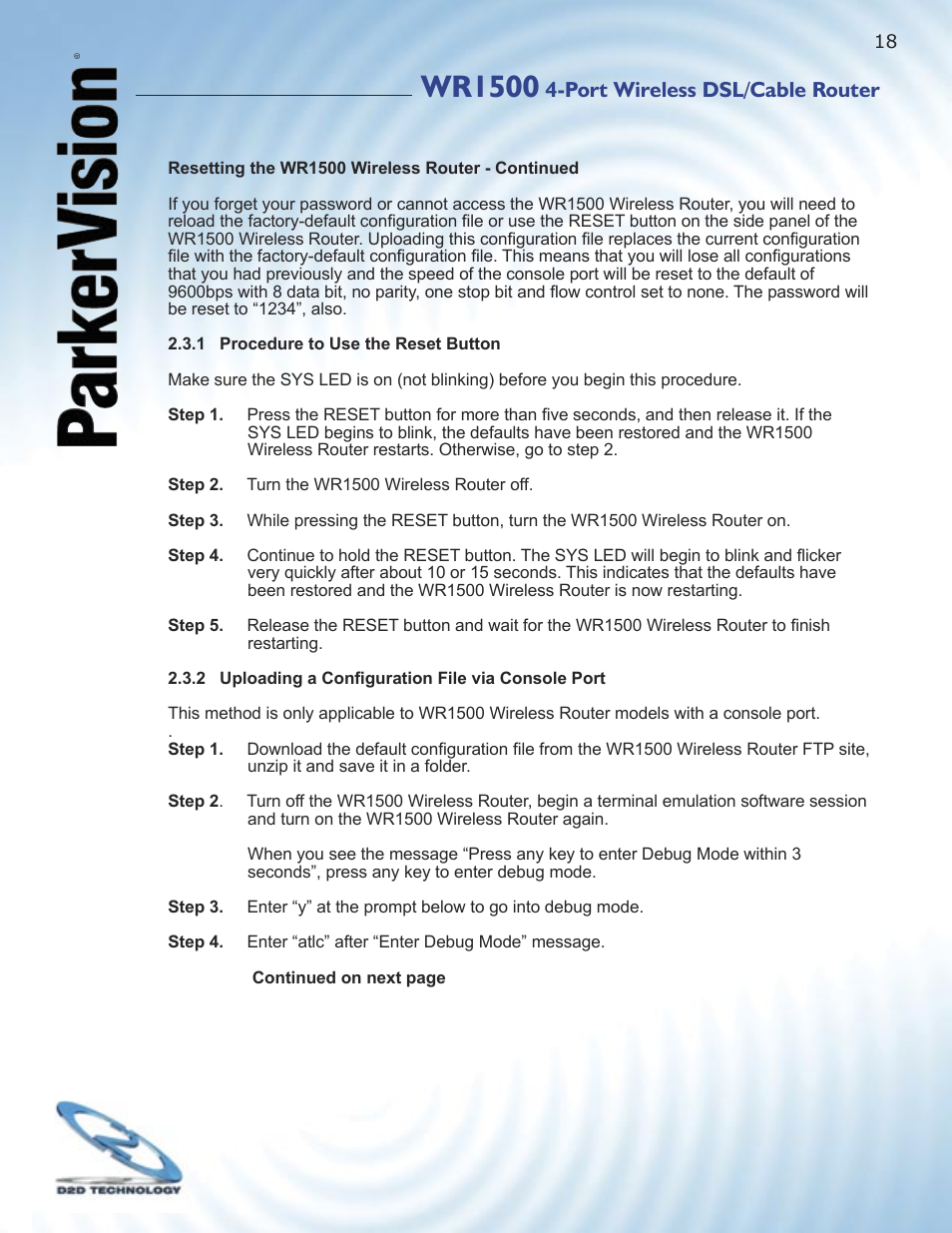 18

ParkerVision®

WR1500 4-Port Wireless DSL/Cable Router

Resetting the WR1500 Wireless Router - Continued

If you forget your password or cannot access the WR1500 Wireless Router, you will need to reload the factory-default configuration file or use the RESET button on the side panel of the WR1500 Wireless Router. Uploading this configuration file replaces the current configuration file with the factory-default configuration file. This means that you will lose all configurations that you had previously and the speed of the console port will be reset to the default of 9600bps with 8 data bit, no parity, one stop bit and flow control set to none. The password will be reset to “1234”, also.

2.3.1 Procedure to Use the Reset Button

Make sure the SYS LED is on (not blinking) before you begin this procedure.

Step 1. Press the RESET button for more than five seconds, and then release it. If the SYS LED begins to blink, the defaults have been restored and the WR1500 Wireless Router restarts. Otherwise, go to step 2.

Step 2. Turn the WR1500 Wireless Router off.

Step 3. While pressing the RESET button, turn the WR1500 Wireless Router on.

Step 4. Continue to hold the RESET button. The SYS LED will begin to blink and flicker very quickly after about 10 or 15 seconds. This indicates that the defaults have been restored and the WR1500 Wireless Router is now restarting.

Step 5. Release the RESET button and wait for the WR1500 Wireless Router to finish restarting.

2.3.2 Uploading a Configuration File via Console Port

This method is only applicable to WR1500 Wireless Router models with a console port.
.
Step 1. Download the default configuration file from the WR1500 Wireless Router FTP site, unzip it and save it in a folder.

Step 2. Turn off the WR1500 Wireless Router, begin a terminal emulation software session and turn on the WR1500 Wireless Router again.

When you see the message “Press any key to enter Debug Mode within 3 seconds”, press any key to enter debug mode.

Step 3. Enter “y” at the prompt below to go into debug mode.

Step 4. Enter “atlc” after “Enter Debug Mode” message.

Continued on next page

D2D TECHNOLOGY